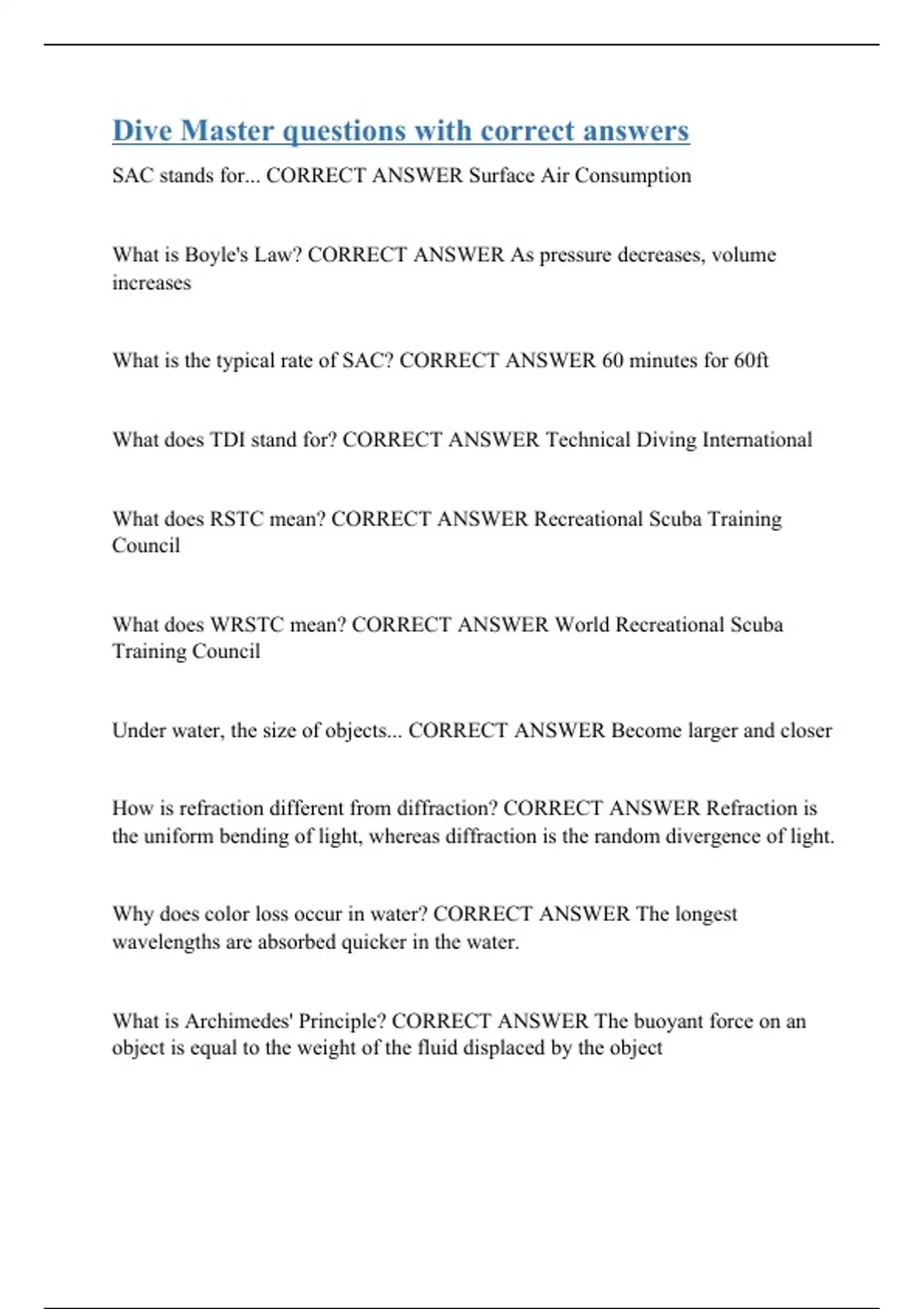 Dive Master questions with correct answers

SAC stands for... CORRECT ANSWER Surface Air Consumption

What is Boyle's Law? CORRECT ANSWER As pressure decreases, volume increases

What is the typical rate of SAC? CORRECT ANSWER 60 minutes for 60ft

What does TDI stand for? CORRECT ANSWER Technical Diving International

What does RSTC mean? CORRECT ANSWER Recreational Scuba Training Council

What does WRSTC mean? CORRECT ANSWER World Recreational Scuba Training Council

Under water, the size of objects... CORRECT ANSWER Become larger and closer

How is refraction different from diffraction? CORRECT ANSWER Refraction is the uniform bending of light, whereas diffraction is the random divergence of light.

Why does color loss occur in water? CORRECT ANSWER The longest wavelengths are absorbed quicker in the water.

What is Archimedes' Principle? CORRECT ANSWER The buoyant force on an object is equal to the weight of the fluid displaced by the object